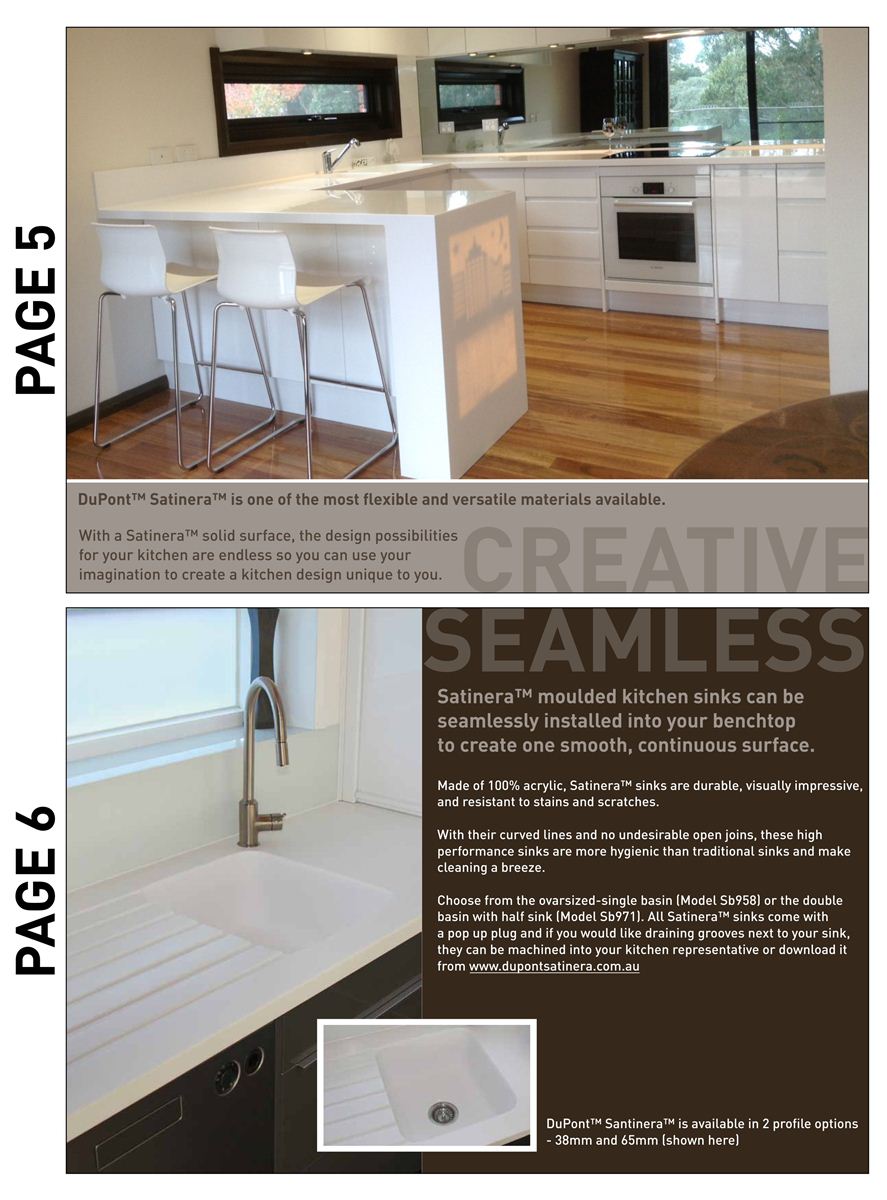 PAGE 5

DuPont™ Satinera™ is one of the most flexible and versatile materials available.

With a Satinera™ solid surface, the design possibilities for your kitchen are endless so you can use your imagination to create a kitchen design unique to you.

CREATIVE

PAGE 6

SEAMLESS

Satinera™ moulded kitchen sinks can be seamlessly installed into your benchtop to create one smooth, continuous surface.

Made of 100% acrylic, Satinera™ sinks are durable, visually impressive, and resistant to stains and scratches.

With their curved lines and no undesirable open joins, these high performance sinks are more hygienic than traditional sinks and make cleaning a breeze.

Choose from the ovarsized-single basin (Model Sb958) or the double basin with half sink (Model Sb971). All Satinera™ sinks come with a pop up plug and if you would like draining grooves next to your sink, they can be machined into your kitchen representative or download it from www.dupontsatinera.com.au

DuPont™ Santinera™ is available in 2 profile options - 38mm and 65mm (shown here)